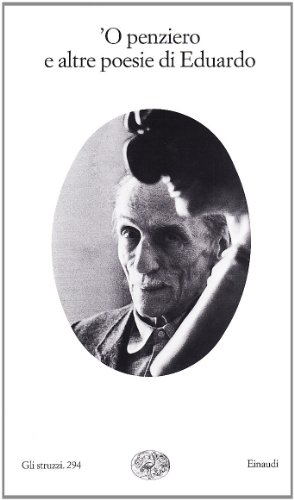 'O penziero
e altre poesie di Eduardo

Gli struzzi. 294

Einaudi